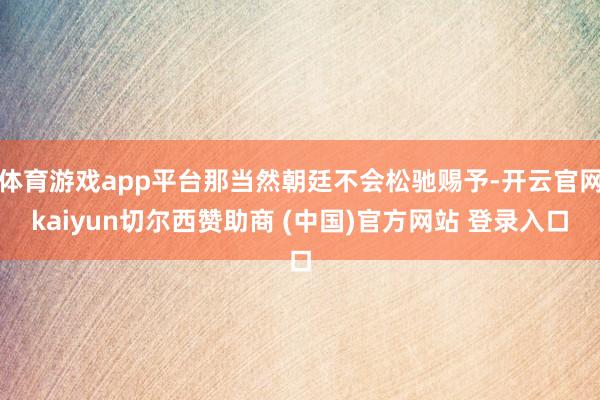 体育游戏app平台那当然朝廷不会松驰赐予-开云官网kaiyun切尔西赞助商 (中国)官方网站 登录入口